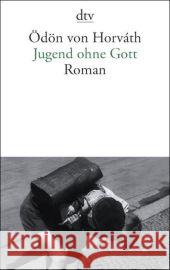 dtv

Ödön von Horváth
Jugend ohne Gott
Roman

Kraina Książek